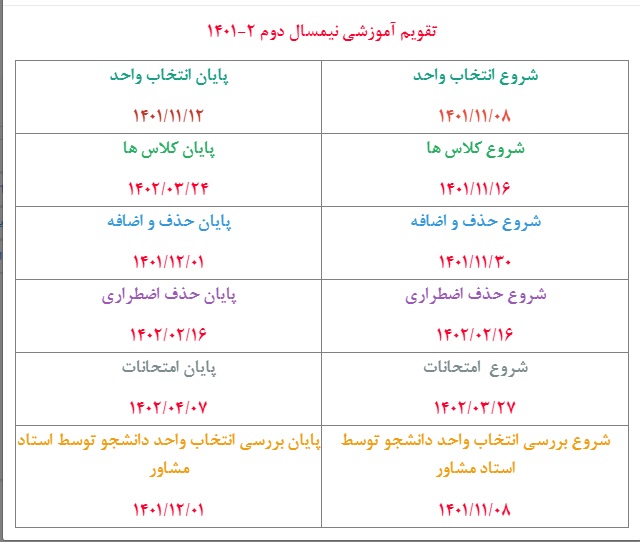 تقویم آموزشی نیمسال دوم ۲-۱۴۰۱

| شروع انتخاب واحد ۱۴۰۱/۱۱/۰۸ | پایان انتخاب واحد ۱۴۰۱/۱۱/۱۲ |
|---|---|
| شروع کلاس ها ۱۴۰۱/۱۱/۱۶ | پایان کلاس ها ۱۴۰۲/۰۳/۲۴ |
| شروع حذف و اضافه ۱۴۰۱/۱۱/۳۰ | پایان حذف و اضافه ۱۴۰۱/۱۲/۰۱ |
| شروع حذف اضطراری ۱۴۰۲/۰۲/۱۶ | پایان حذف اضطراری ۱۴۰۲/۰۲/۱۶ |
| شروع امتحانات ۱۴۰۲/۰۳/۲۷ | پایان امتحانات ۱۴۰۲/۰۴/۰۷ |
| شروع بررسی انتخاب واحد دانشجو توسط استاد مشاور ۱۴۰۱/۱۱/۰۸ | پایان بررسی انتخاب واحد دانشجو توسط استاد مشاور ۱۴۰۱/۱۲/۰۱ |